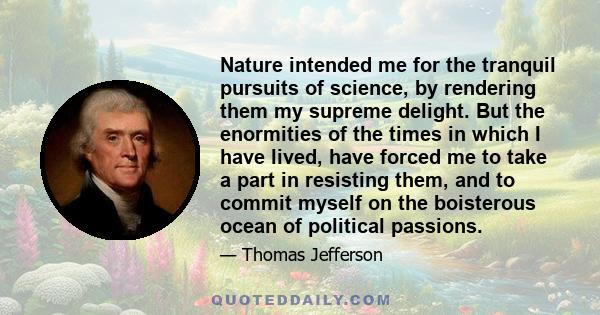 Nature intended me for the tranquil pursuits of science, by rendering them my supreme delight. But the enormities of the times in which I have lived, have forced me to take a part in resisting them, and to commit myself on the boisterous ocean of political passions.

— Thomas Jefferson

QUOTEDDAILY.COM